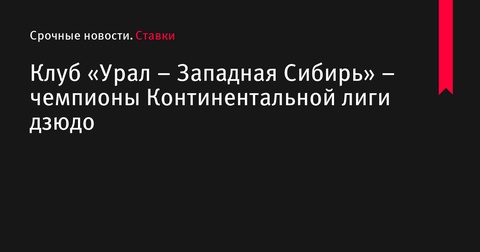 Срочные новости. Ставки

Клуб «Урал – Западная Сибирь» – чемпионы Континентальной лиги дзюдо